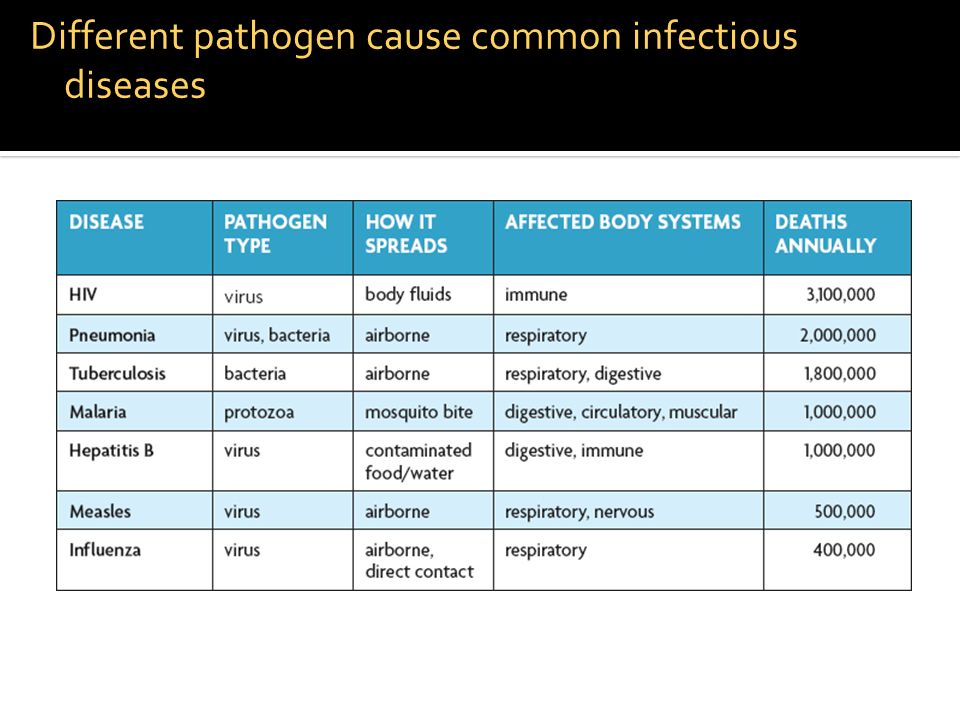 Different pathogen cause common infectious diseases

| DISEASE | PATHOGEN TYPE | HOW IT SPREADS | AFFECTED BODY SYSTEMS | DEATHS ANNUALLY |
|---|---|---|---|---|
| HIV | virus | body fluids | immune | 3,100,000 |
| Pneumonia | virus, bacteria | airborne | respiratory | 2,000,000 |
| Tuberculosis | bacteria | airborne | respiratory, digestive | 1,800,000 |
| Malaria | protozoa | mosquito bite | digestive, circulatory, muscular | 1,000,000 |
| Hepatitis B | virus | contaminated food/water | digestive, immune | 1,000,000 |
| Measles | virus | airborne | respiratory, nervous | 500,000 |
| Influenza | virus | airborne, direct contact | respiratory | 400,000 |